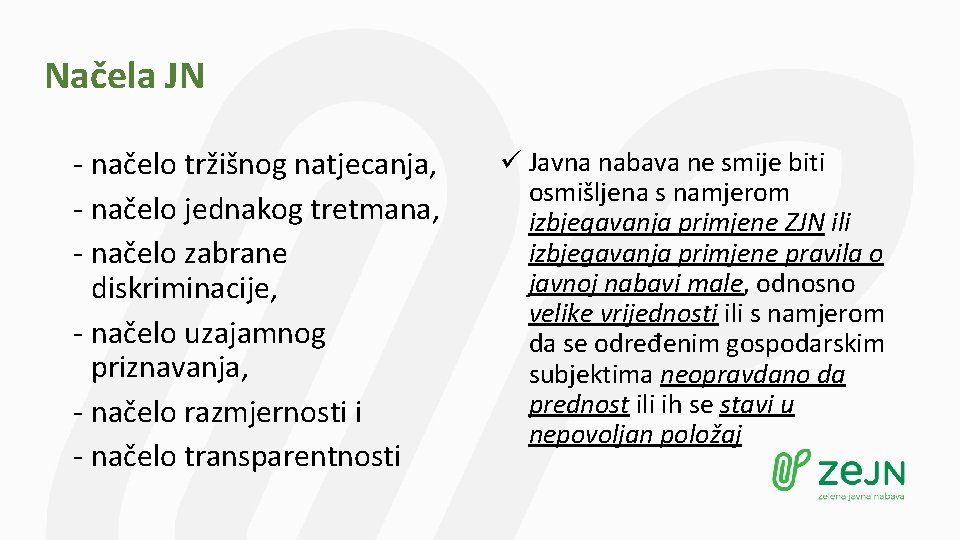 Načela JN

- načelo tržišnog natjecanja,
- načelo jednakog tretmana,
- načelo zabrane diskriminacije,
- načelo uzajamnog priznavanja,
- načelo razmjernosti i
- načelo transparentnosti

✓ Javna nabava ne smije biti osmišljena s namjerom izbjegavanja primjene ZJN ili izbjegavanja primjene pravila o javnoj nabavi male, odnosno velike vrijednosti ili s namjerom da se određenim gospodarskim subjektima neopravdano da prednost ili ih se stavi u nepovoljan položaj

zeJN
zelena javna nabava